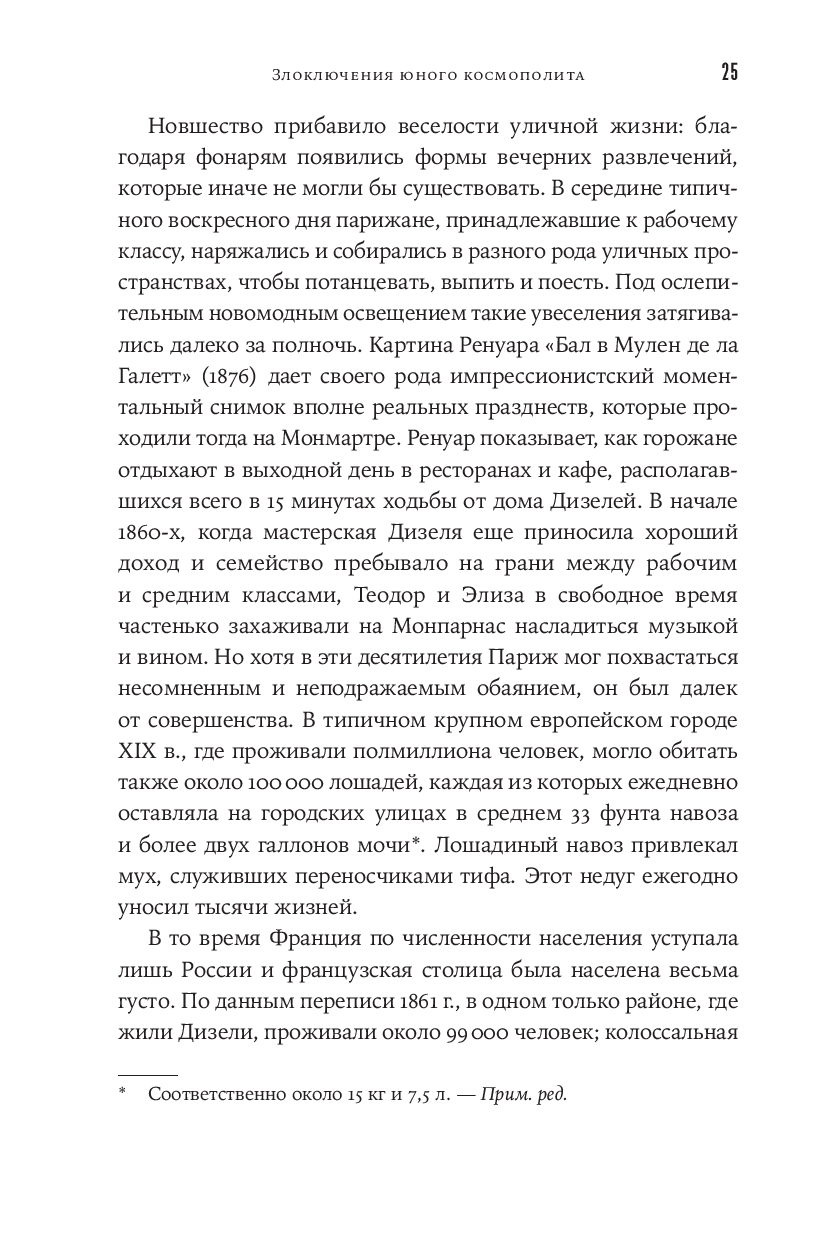 Злоключения юного космополита 25

Новшество прибавило веселости уличной жизни: благодаря фонарям появились формы вечерних развлечений, которые иначе не могли бы существовать. В середине типичного воскресного дня парижане, принадлежавшие к рабочему классу, наряжались и собирались в разного рода уличных пространствах, чтобы потанцевать, выпить и поесть. Под ослепительным новомодным освещением такие увеселения затягивались далеко за полночь. Картина Ренуара «Бал в Мулен де ла Галетт» (1876) дает своего рода импрессионистский моментальный снимок вполне реальных празднеств, которые проходили тогда на Монмартре. Ренуар показывает, как горожане отдыхают в выходной день в ресторанах и кафе, располагавшихся всего в 15 минутах ходьбы от дома Дизелей. В начале 1860-х, когда мастерская Дизеля еще приносила хороший доход и семейство пребывало на грани между рабочим и средним классами, Теодор и Элиза в свободное время частенько захаживали на Монпарнас насладиться музыкой и вином. Но хотя в эти десятилетия Париж мог похвастаться несомненным и неподражаемым обаянием, он был далек от совершенства. В типичном крупном европейском городе XIX в., где проживали полмиллиона человек, могло обитать также около 100 000 лошадей, каждая из которых ежедневно оставляла на городских улицах в среднем 33 фунта навоза и более двух галлонов мочи*. Лошадиный навоз привлекал мух, служивших переносчиками тифа. Этот недуг ежегодно уносил тысячи жизней.

В то время Франция по численности населения уступала лишь России и французская столица была населена весьма густо. По данным переписи 1861 г., в одном только районе, где жили Дизели, проживали около 99 000 человек; колоссальная

* Соответственно около 15 кг и 7,5 л. — Прим. ред.